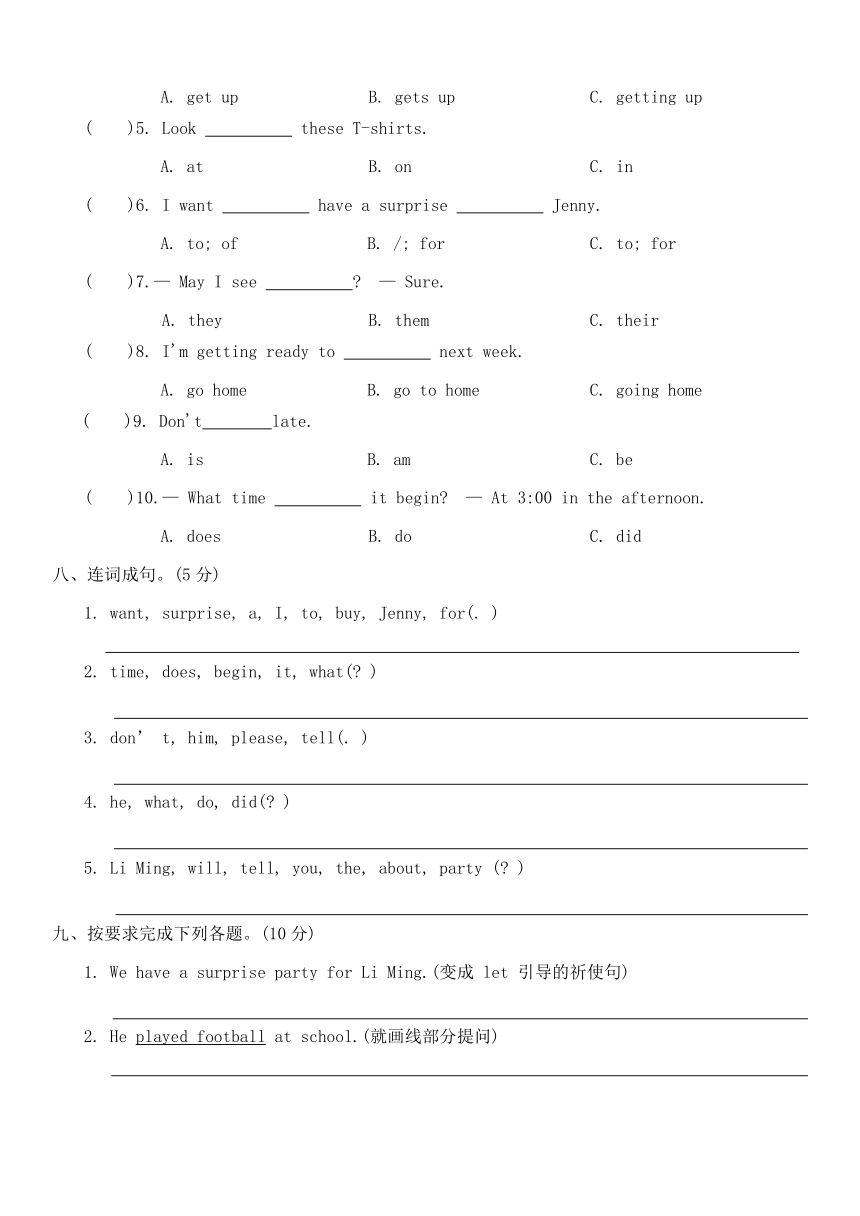 A. get up B. gets up C. getting up

( )5. Look __________ these T-shirts.

A. at B. on C. in

( )6. I want __________ have a surprise __________ Jenny.

A. to; of B. /; for C. to; for

( )7.— May I see __________? — Sure.

A. they B. them C. their

( )8. I'm getting ready to __________ next week.

A. go home B. go to home C. going home

( )9. Don't________late.

A. is B. am C. be

( )10.— What time __________ it begin? — At 3:00 in the afternoon.

A. does B. do C. did

八、连词成句。(5 分)

1. want, surprise, a, I, to, buy, Jenny, for(. )

2. time, does, begin, it, what(? )

3. don' t, him, please, tell(. )

4. he, what, do, did(? )

5. Li Ming, will, tell, you, the, about, party (? )

九、按要求完成下列各题。(10 分)

1. We have a surprise party for Li Ming.(变成 let 引导的祈使句)

2. He played football at school.(就画线部分提问)